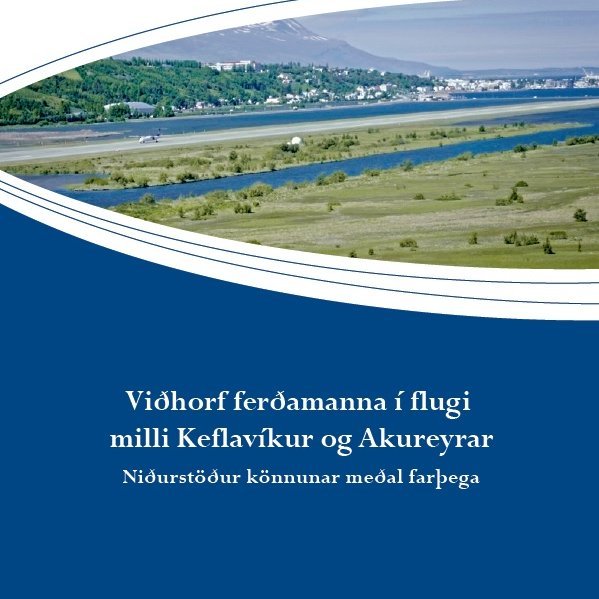 Viðhorf ferðamanna í flugi milli Keflavíkur og Akureyrar

Niðurstöður könnunar meðal farþega